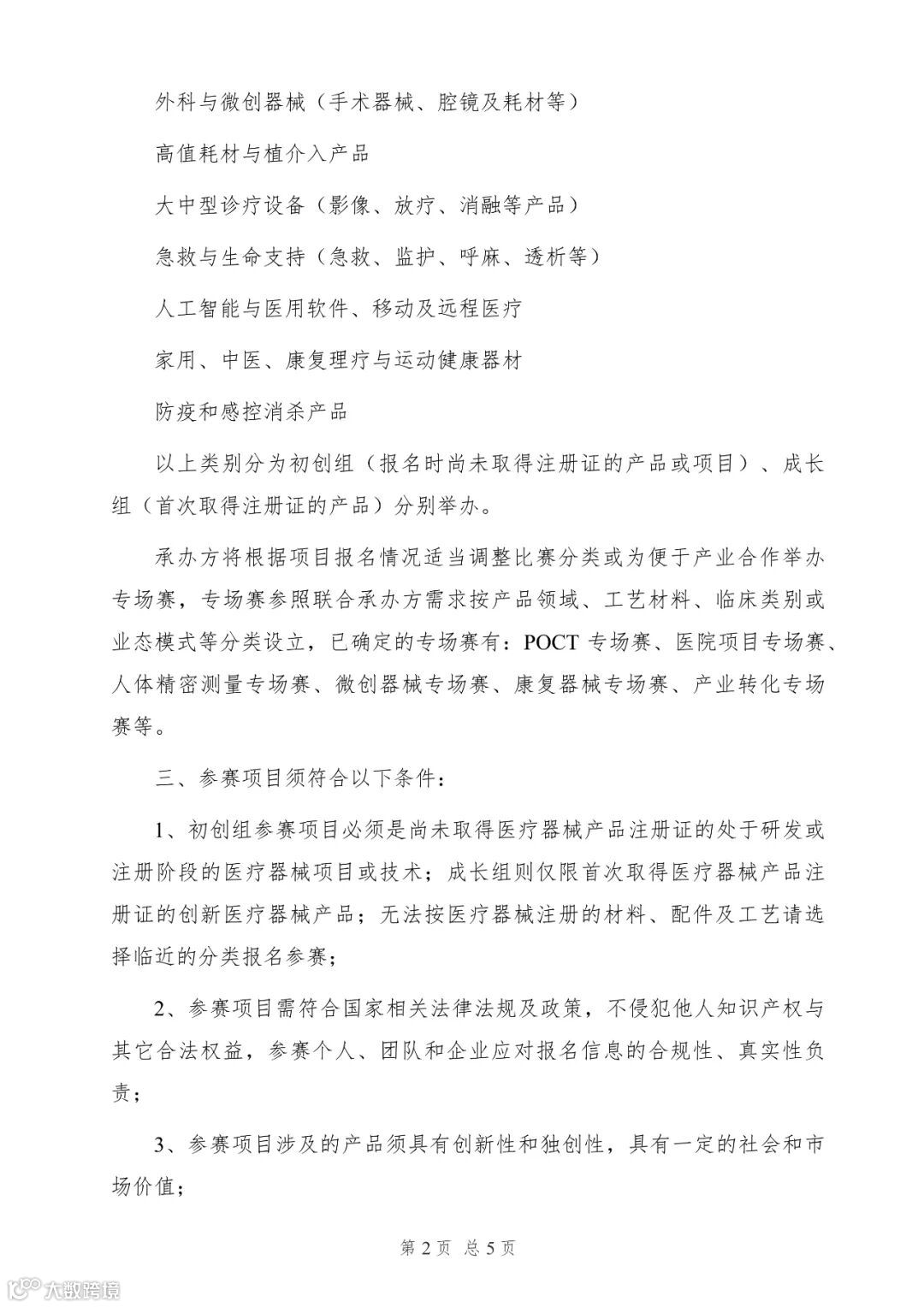 外科与微创器械（手术器械、腔镜及耗材等）

高值耗材与植介入产品

大中型诊疗设备（影像、放疗、消融等产品）

急救与生命支持（急救、监护、呼麻、透析等）

人工智能与医用软件、移动及远程医疗

家用、中医、康复理疗与运动健康器材

防疫和感控消杀产品

以上类别分为初创组（报名时尚未取得注册证的产品或项目）、成长组（首次取得注册证的产品）分别举办。

承办方将根据项目报名情况适当调整比赛分类或为便于产业合作举办专场赛，专场赛参照联合承办方需求按产品领域、工艺材料、临床类别或业态模式等分类设立，已确定的专场赛有：POCT 专场赛、医院项目专场赛、人体精密测量专场赛、微创器械专场赛、康复器械专场赛、产业转化专场赛等。

三、参赛项目须符合以下条件：

1、初创组参赛项目必须是尚未取得医疗器械产品注册证的处于研发或注册阶段的医疗器械项目或技术；成长组则仅限首次取得医疗器械产品注册证的创新医疗器械产品；无法按医疗器械注册的材料、配件及工艺请选择临近的分类报名参赛；

2、参赛项目需符合国家相关法律法规及政策，不侵犯他人知识产权与其它合法权益，参赛个人、团队和企业应对报名信息的合规性、真实性负责；

3、参赛项目涉及的产品须具有创新性和独创性，具有一定的社会和市场价值；

第 2 页 总 5 页

大数跨境